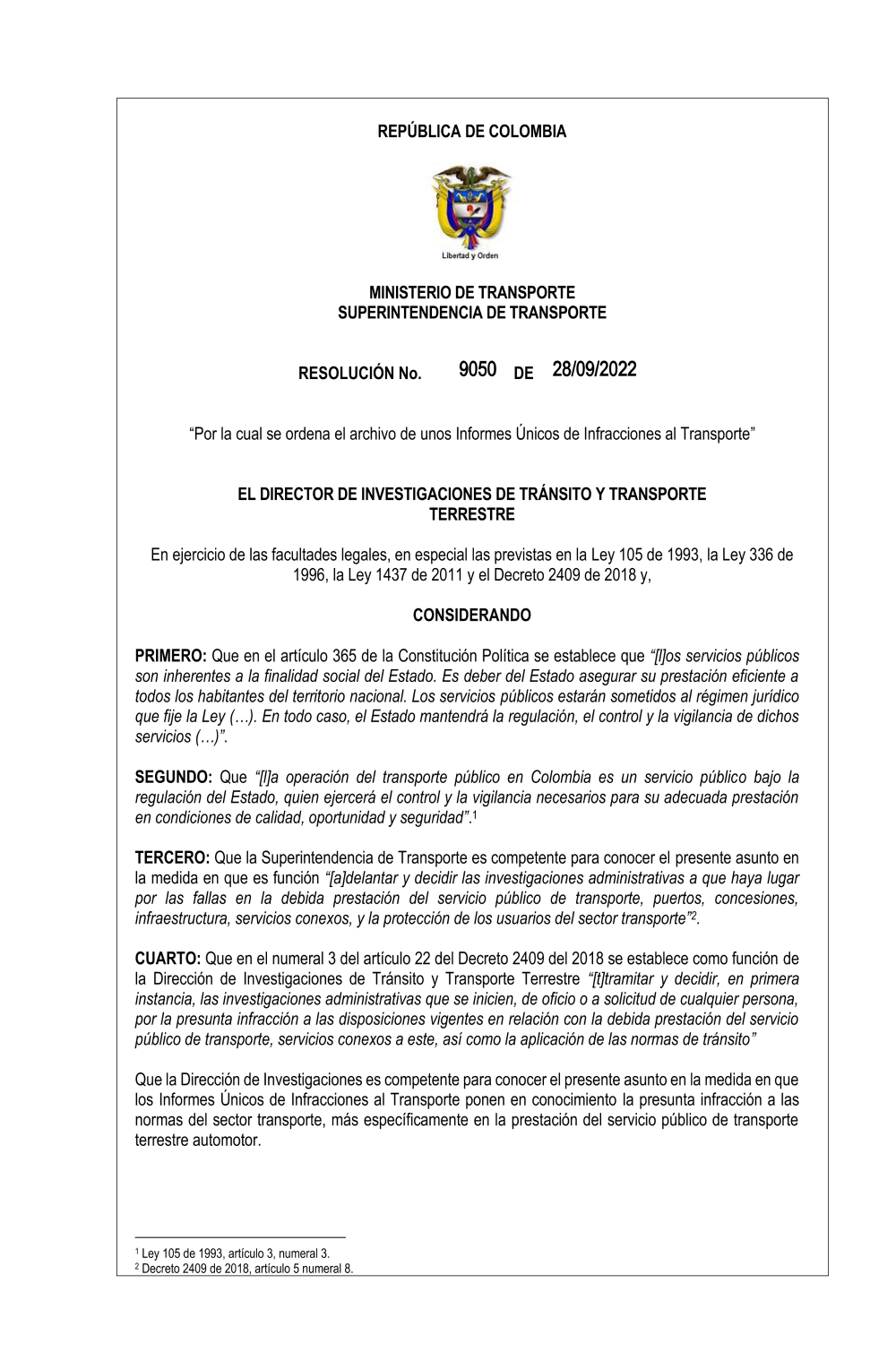 REPÚBLICA DE COLOMBIA

Libertad y Orden

MINISTERIO DE TRANSPORTE
SUPERINTENDENCIA DE TRANSPORTE

RESOLUCIÓN No. 9050 DE 28/09/2022

“Por la cual se ordena el archivo de unos Informes Únicos de Infracciones al Transporte”

EL DIRECTOR DE INVESTIGACIONES DE TRÁNSITO Y TRANSPORTE TERRESTRE

En ejercicio de las facultades legales, en especial las previstas en la Ley 105 de 1993, la Ley 336 de 1996, la Ley 1437 de 2011 y el Decreto 2409 de 2018 y,

CONSIDERANDO

PRIMERO: Que en el artículo 365 de la Constitución Política se establece que “[l]os servicios públicos son inherentes a la finalidad social del Estado. Es deber del Estado asegurar su prestación eficiente a todos los habitantes del territorio nacional. Los servicios públicos estarán sometidos al régimen jurídico que fije la Ley (…). En todo caso, el Estado mantendrá la regulación, el control y la vigilancia de dichos servicios (…)”.

SEGUNDO: Que “[l]a operación del transporte público en Colombia es un servicio público bajo la regulación del Estado, quien ejercerá el control y la vigilancia necesarios para su adecuada prestación en condiciones de calidad, oportunidad y seguridad”.$^1$

TERCERO: Que la Superintendencia de Transporte es competente para conocer el presente asunto en la medida en que es función “[a]delantar y decidir las investigaciones administrativas a que haya lugar por las fallas en la debida prestación del servicio público de transporte, puertos, concesiones, infraestructura, servicios conexos, y la protección de los usuarios del sector transporte”$^2$.

CUARTO: Que en el numeral 3 del artículo 22 del Decreto 2409 del 2018 se establece como función de la Dirección de Investigaciones de Tránsito y Transporte Terrestre “[t]tramitar y decidir, en primera instancia, las investigaciones administrativas que se inicien, de oficio o a solicitud de cualquier persona, por la presunta infracción a las disposiciones vigentes en relación con la debida prestación del servicio público de transporte, servicios conexos a este, así como la aplicación de las normas de tránsito”

Que la Dirección de Investigaciones es competente para conocer el presente asunto en la medida en que los Informes Únicos de Infracciones al Transporte ponen en conocimiento la presunta infracción a las normas del sector transporte, más específicamente en la prestación del servicio público de transporte terrestre automotor.

$^1$ Ley 105 de 1993, artículo 3, numeral 3.
$^2$ Decreto 2409 de 2018, artículo 5 numeral 8.